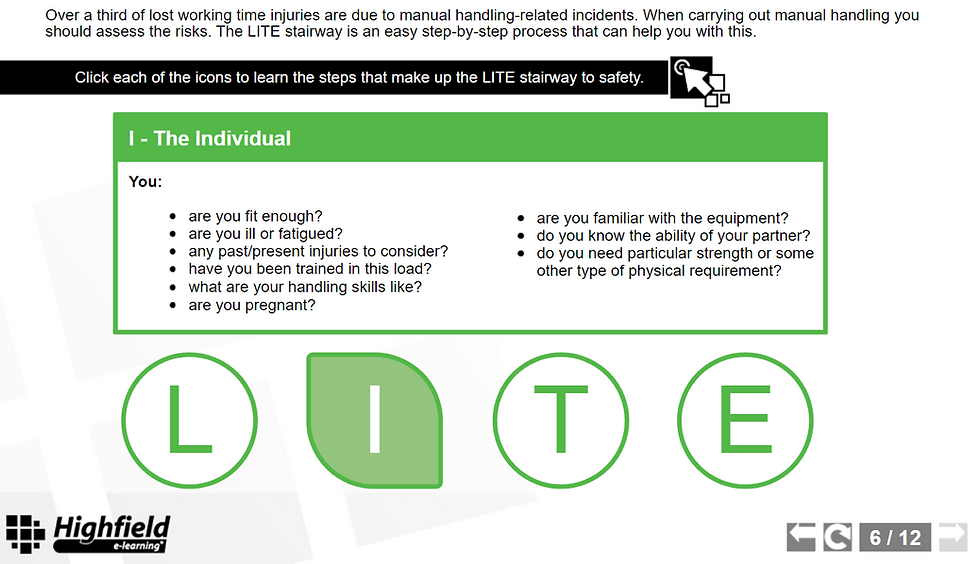 Over a third of lost working time injuries are due to manual handling-related incidents. When carrying out manual handling you should assess the risks. The LITE stairway is an easy step-by-step process that can help you with this.

Click each of the icons to learn the steps that make up the LITE stairway to safety.

I - The Individual

You:

- are you fit enough?
- are you ill or fatigued?
- any past/present injuries to consider?
- have you been trained in this load?
- what are your handling skills like?
- are you pregnant?

- are you familiar with the equipment?
- do you know the ability of your partner?
- do you need particular strength or some other type of physical requirement?

L I T E

Highfield e-learning

6 / 12